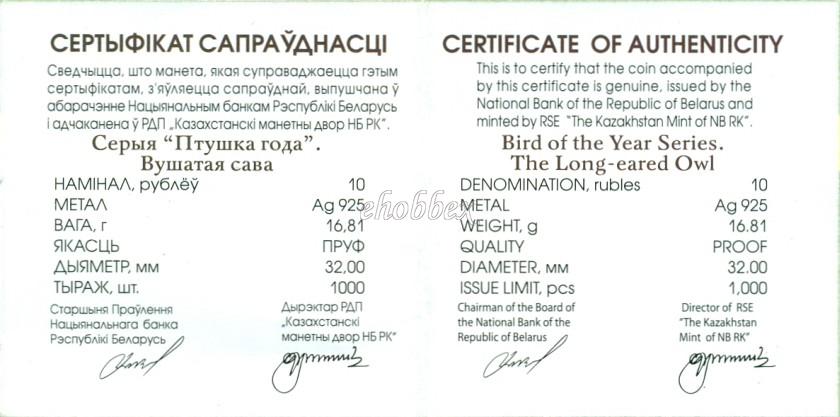 СЕРТЫФІКАТ САПРАЎДНАСЦІ

Сведчыцца, што манета, якая суправаджаецца гэтым сертыфікатам, з'яўляецца сапраўднай, выпушчана ў абарачэнне Нацыянальным банкам Рэспублікі Беларусь і адчаканена ў РДП „Казахстанскі манетны двор НБ РК".

Серыя "Птушка года".
Вушатая сава

НАМІНАЛ, рублёў 10
МЕТАЛ Ag 925
ВАГА, г 16,81
ЯКАСЦЬ ПРУФ
ДЫЯМЕТР, мм 32,00
ТЫРАЖ, шт. 1000

Старшыня Праўлення
Нацыянальнага банка
Рэспублікі Беларусь

Дырэктар РДП
„Казахстанскі
манетны двор НБ РК"

CERTIFICATE OF AUTHENTICITY

This is to certify that the coin accompanied by this certificate is genuine, issued by the National Bank of the Republic of Belarus and minted by RSE "The Kazakhstan Mint of NB RK".

Bird of the Year Series.
The Long-eared Owl

DENOMINATION, rubles 10
METAL Ag 925
WEIGHT, g 16.81
QUALITY PROOF
DIAMETER, мм 32.00
ISSUE LIMIT, pcs 1,000

Chairman of the Board of
the National Bank of the
Republic of Belarus

Director of RSE
"The Kazakhstan
Mint of NB RK"

ehobbex